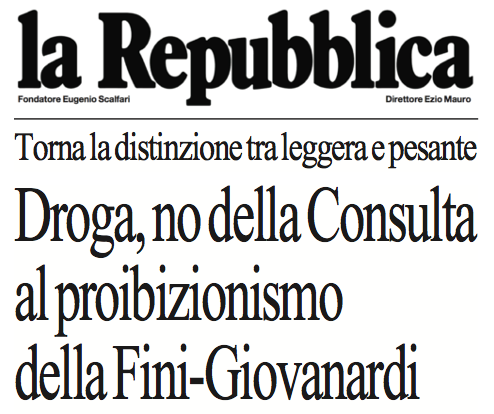 la Repubblica

Fondatore Eugenio Scalfari

Direttore Ezio Mauro

Torna la distinzione tra leggera e pesante

Droga, no della Consulta al proibizionismo della Fini-Giovanardi